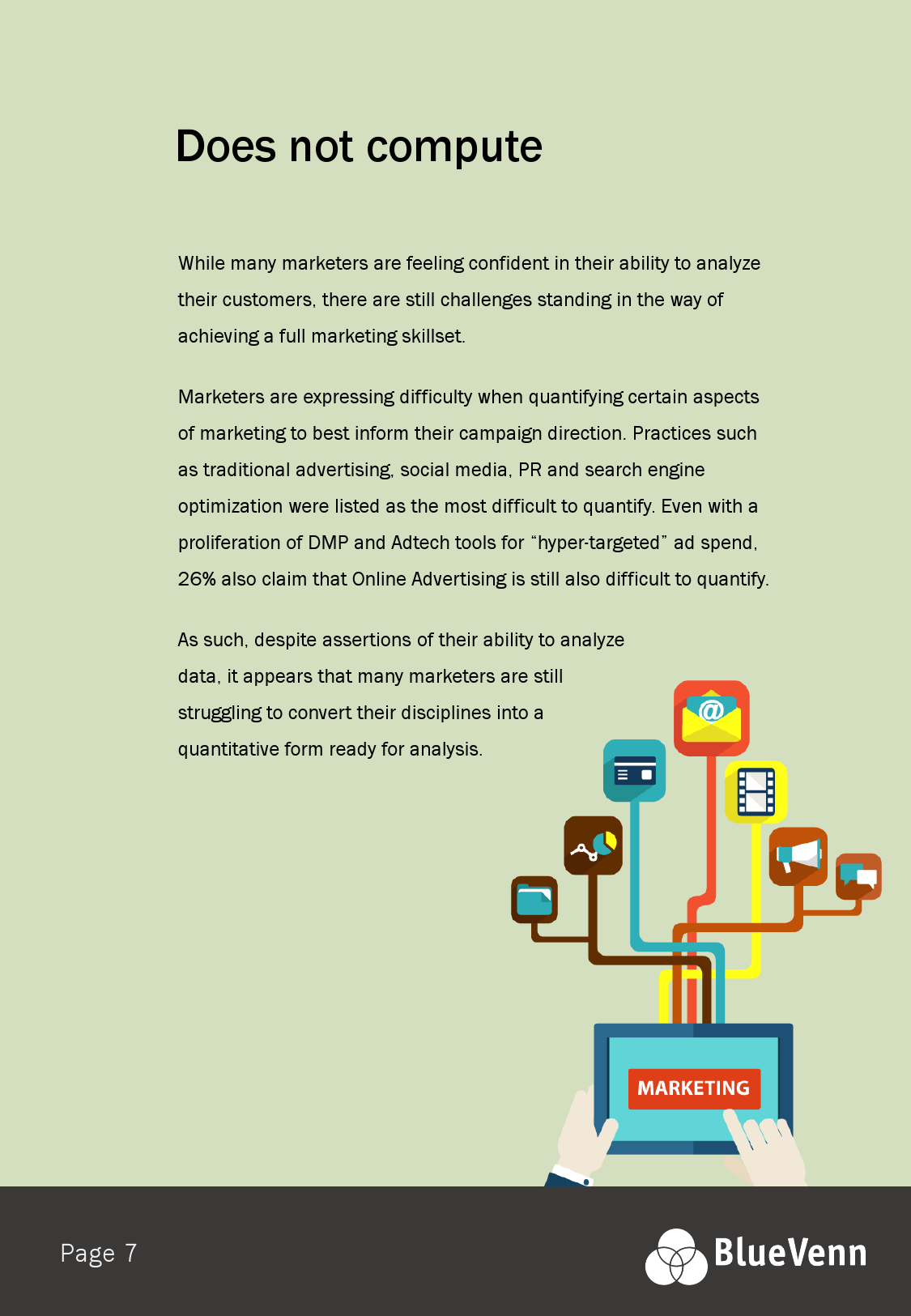 Does not compute

While many marketers are feeling confident in their ability to analyze their customers, there are still challenges standing in the way of achieving a full marketing skillset.

Marketers are expressing difficulty when quantifying certain aspects of marketing to best inform their campaign direction. Practices such as traditional advertising, social media, PR and search engine optimization were listed as the most difficult to quantify. Even with a proliferation of DMP and Adtech tools for “hyper-targeted” ad spend, 26% also claim that Online Advertising is still also difficult to quantify.

As such, despite assertions of their ability to analyze data, it appears that many marketers are still struggling to convert their disciplines into a quantitative form ready for analysis.

@

MARKETING

Page 7

BlueVenn